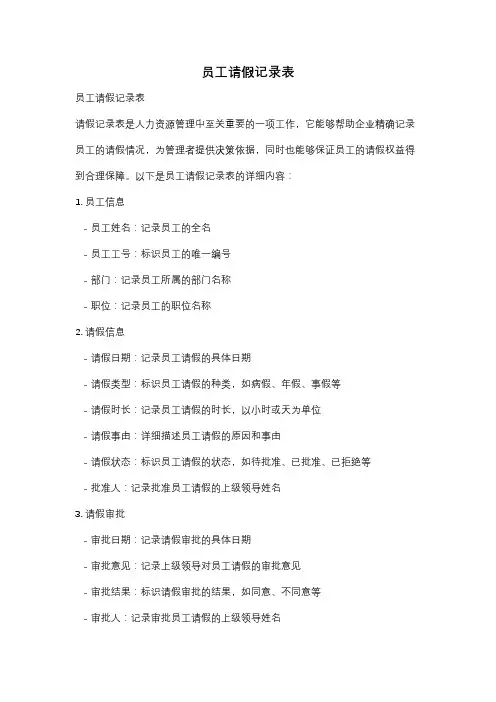 员工请假记录表

员工请假记录表

请假记录表是人力资源管理中至关重要的一项工作，它能够帮助企业精确记录员工的请假情况，为管理者提供决策依据，同时也能够保证员工的请假权益得到合理保障。以下是员工请假记录表的详细内容：

1. 员工信息

- 员工姓名：记录员工的全名

- 员工工号：标识员工的唯一编号

- 部门：记录员工所属的部门名称

- 职位：记录员工的职位名称

2. 请假信息

- 请假日期：记录员工请假的具体日期

- 请假类型：标识员工请假的种类，如病假、年假、事假等

- 请假时长：记录员工请假的时长，以小时或天为单位

- 请假事由：详细描述员工请假的原因和事由

- 请假状态：标识员工请假的状态，如待批准、已批准、已拒绝等

- 批准人：记录批准员工请假的上级领导姓名

3. 请假审批

- 审批日期：记录请假审批的具体日期

- 审批意见：记录上级领导对员工请假的审批意见

- 审批结果：标识请假审批的结果，如同意、不同意等

- 审批人：记录审批员工请假的上级领导姓名